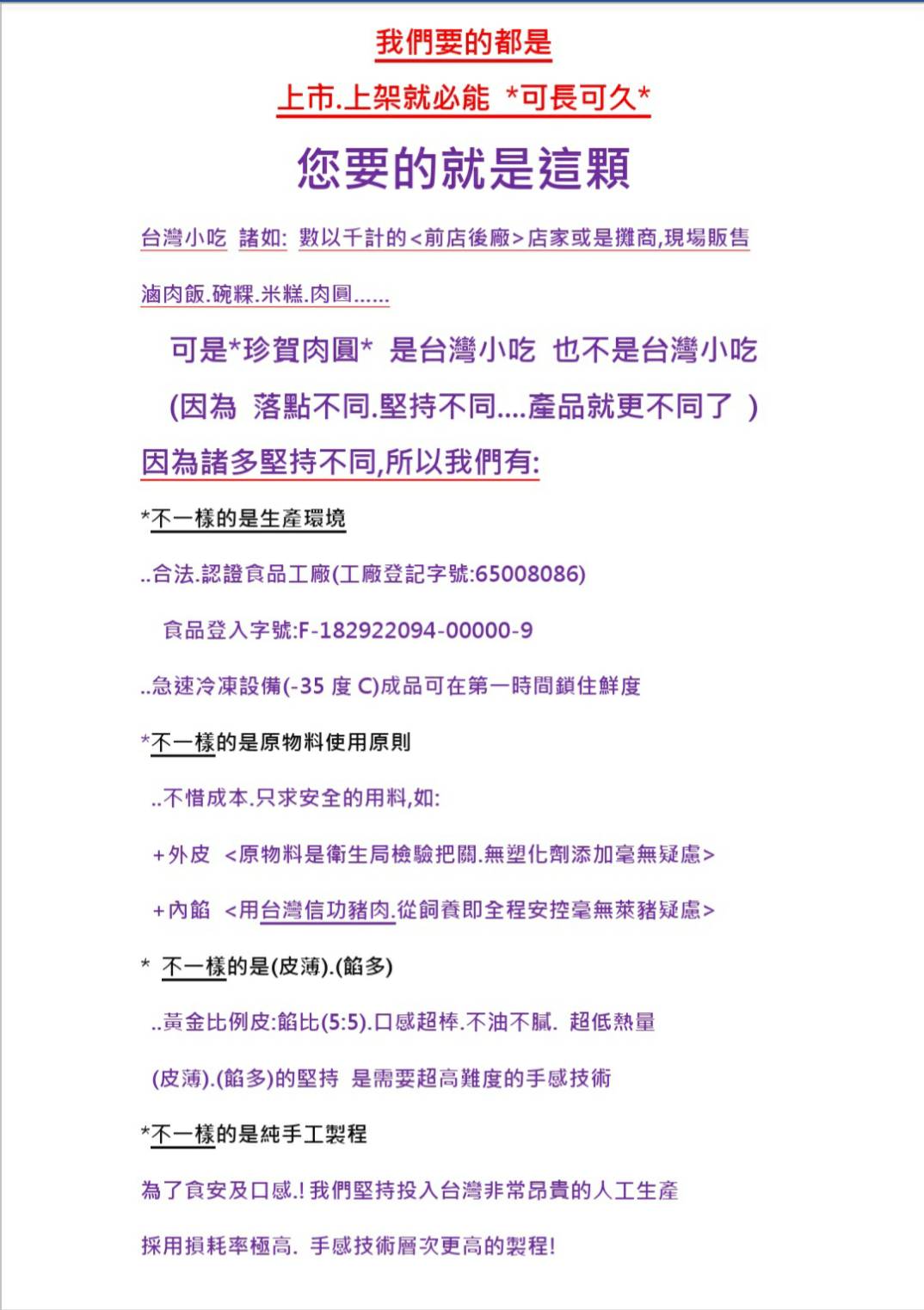 我們要的都是

上市.上架就必能 *可長可久*

您要的就是這顆

台灣小吃 諸如: 數以千計的<前店後廠>店家或是攤商,現場販售

滷肉飯.碗粿.米糕.肉圓......

可是*珍賀肉圓* 是台灣小吃 也不是台灣小吃

(因為 落點不同.堅持不同....產品就更不同了 )

因為諸多堅持不同,所以我們有:

*不一樣的是生產環境

..合法.認證食品工廠(工廠登記字號:65008086)

食品登入字號:F-182922094-00000-9

..急速冷凍設備(-35 度 C)成品可在第一時間鎖住鮮度

*不一樣的是原物料使用原則

..不惜成本.只求安全的用料,如:

+外皮 <原物料是衛生局檢驗把關.無塑化劑添加毫無疑慮>

+內餡 <用台灣信功豬肉.從飼養即全程安控毫無萊豬疑慮>

* 不一樣的是(皮薄).(餡多)

..黃金比例皮:餡比(5:5).口感超棒.不油不膩. 超低熱量

(皮薄).(餡多)的堅持 是需要超高難度的手感技術

*不一樣的是純手工製程

為了食安及口感.!我們堅持投入台灣非常昂貴的人工生產

採用損耗率極高. 手感技術層次更高的製程!